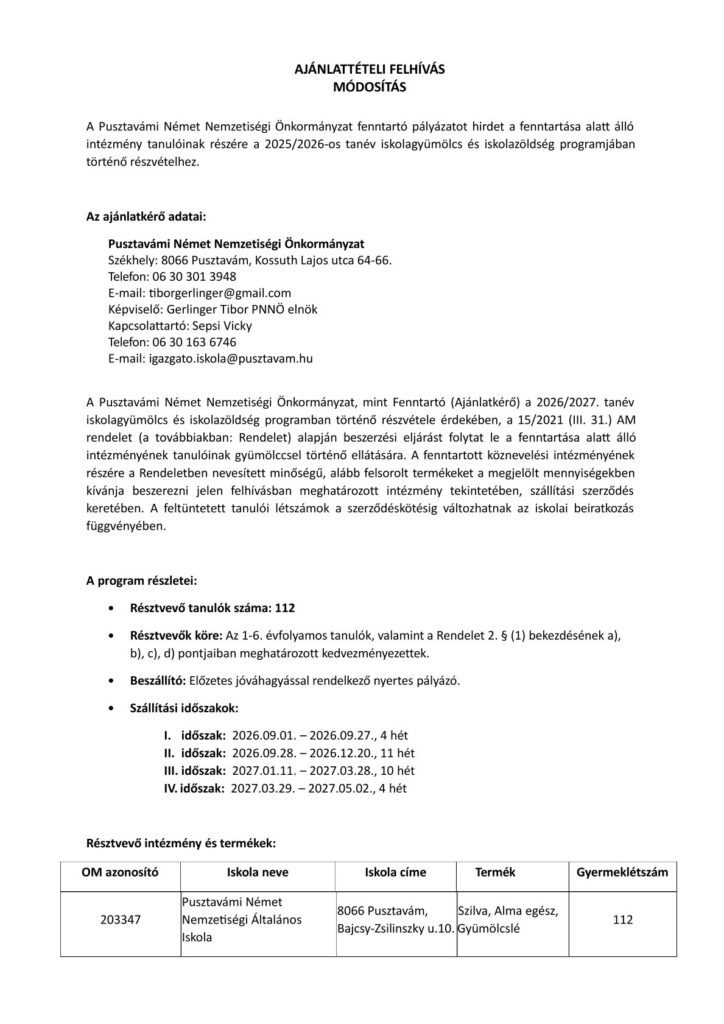 AJÁNLATTÉTELI FELHÍVÁS
MÓDOSÍTÁS

A Pusztavámi Német Nemzetiségi Önkormányzat fenntartó pályázatot hirdet a fenntartása alatt álló intézmény tanulóinak részére a 2025/2026-os tanév iskolagyümölcs és iskolazöldség programjában történő részvételhez.

Az ajánlatkérő adatai:

Pusztavámi Német Nemzetiségi Önkormányzat
Székhely: 8066 Pusztavám, Kossuth Lajos utca 64-66.
Telefon: 06 30 301 3948
E-mail: tiborgerlinger@gmail.com
Képviselő: Gerlinger Tibor PNNÖ elnök
Kapcsolattartó: Sepsi Vicky
Telefon: 06 30 163 6746
E-mail: igazgato.iskola@pusztavam.hu

A Pusztavámi Német Nemzetiségi Önkormányzat, mint Fenntartó (Ajánlatkérő) a 2026/2027. tanév iskolagyümölcs és iskolazöldség programban történő részvétele érdekében, a 15/2021 (III. 31.) AM rendelet (a továbbiakban: Rendelet) alapján beszerzési eljárást folytat le a fenntartása alatt álló intézményének tanulóinak gyümölccsel történő ellátására. A fenntartott köznevelési intézményének részére a Rendeletben nevesített minőségű, alább felsorolt termékeket a megjelölt mennyiségekben kívánja beszerezni jelen felhívásban meghatározott intézmény tekintetében, szállítási szerződés keretében. A feltüntetett tanulói létszámok a szerződéskötésig változhatnak az iskolai beiratkozás függvényében.

A program részletei:

• Résztvevő tanulók száma: 112
• Résztvevők köre: Az 1-6. évfolyamos tanulók, valamint a Rendelet 2. § (1) bekezdésének a), b), c), d) pontjaiban meghatározott kedvezményezettek.
• Beszállító: Előzetes jóváhagyással rendelkező nyertes pályázó.
• Szállítási időszakok:

I. időszak: 2026.09.01. – 2026.09.27., 4 hét
II. időszak: 2026.09.28. – 2026.12.20., 11 hét
III. időszak: 2027.01.11. – 2027.03.28., 10 hét
IV. időszak: 2027.03.29. – 2027.05.02., 4 hét

Résztvevő intézmény és termékek:

| OM azonosító | Iskola neve | Iskola címe | Termék | Gyermeklétszám |
|---|---|---|---|---|
| 203347 | Pusztavámi Német Nemzetiségi Általános Iskola | 8066 Pusztavám, Bajcsy-Zsilinszky u.10. | Szilva, Alma egész, Gyümölcslé | 112 |